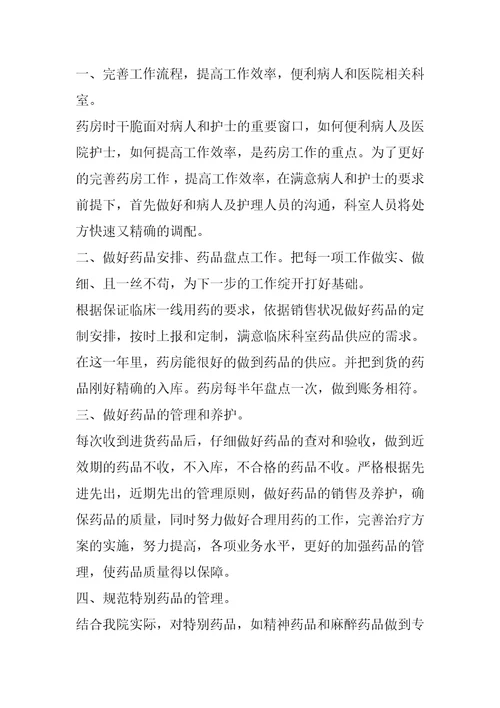 一、完善工作流程，提高工作效率，便利病人和医院相关科室。

药房时干脆面对病人和护士的重要窗口，如何便利病人及医院护士，如何提高工作效率，是药房工作的重点。为了更好的完善药房工作，提高工作效率，在满意病人和护士的要求前提下，首先做好和病人及护理人员的沟通，科室人员将处方快速又精确的调配。

二、做好药品安排、药品盘点工作。把每一项工作做实、做细、且一丝不苟，为下一步的工作绽开打好基础。

根据保证临床一线用药的要求，依据销售状况做好药品的定制安排，按时上报和定制，满意临床科室药品供应的需求。在这一年里，药房能很好的做到药品的供应。并把到货的药品刚好精确的入库。药房每半年盘点一次，做到账务相符。

三、做好药品的管理和养护。

每次收到进货药品后，仔细做好药品的查对和验收，做到近效期的药品不收，不入库，不合格的药品不收。严格根据先进先出，近期先出的管理原则，做好药品的销售及养护，确保药品的质量，同时努力做好合理用药的工作，完善治疗方案的实施，努力提高，各项业务水平，更好的加强药品的管理，使药品质量得以保障。

四、规范特别药品的管理。

结合我院实际，对特别药品，如精神药品和麻醉药品做到专